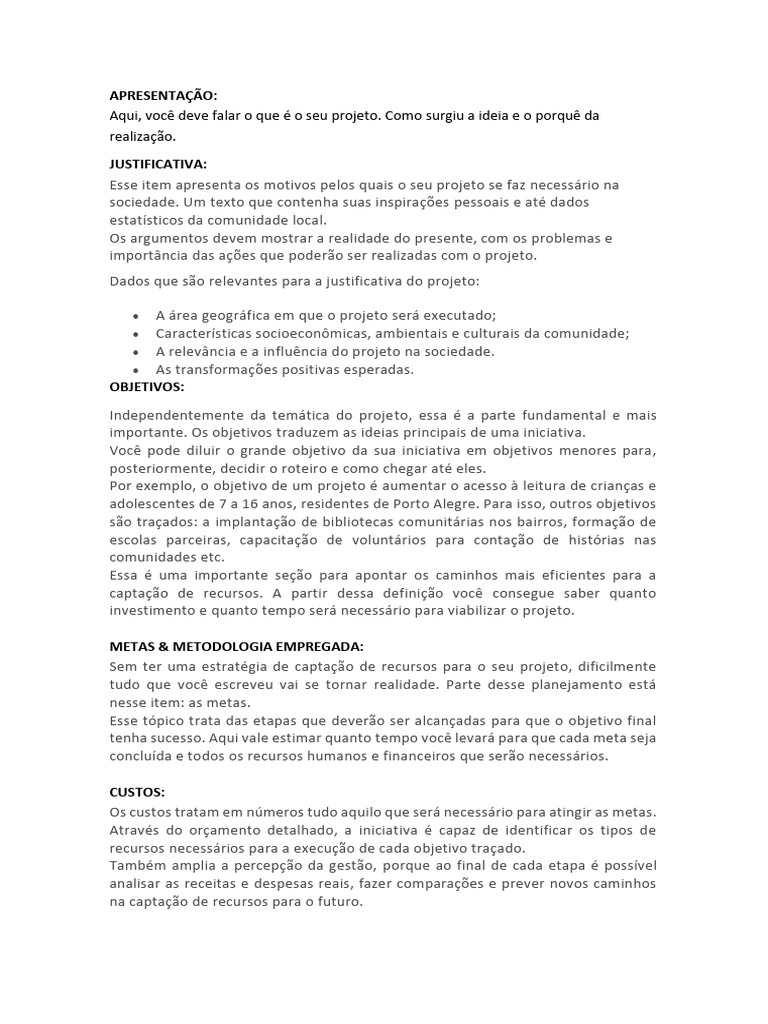 APRESENTAÇÃO:
Aqui, você deve falar o que é o seu projeto. Como surgiu a ideia e o porquê da realização.

JUSTIFICATIVA:
Esse item apresenta os motivos pelos quais o seu projeto se faz necessário na sociedade. Um texto que contenha suas inspirações pessoais e até dados estatísticos da comunidade local.
Os argumentos devem mostrar a realidade do presente, com os problemas e importância das ações que poderão ser realizadas com o projeto.

Dados que são relevantes para a justificativa do projeto:

• A área geográfica em que o projeto será executado;
• Características socioeconômicas, ambientais e culturais da comunidade;
• A relevância e a influência do projeto na sociedade.
• As transformações positivas esperadas.

OBJETIVOS:

Independentemente da temática do projeto, essa é a parte fundamental e mais importante. Os objetivos traduzem as ideias principais de uma iniciativa.
Você pode diluir o grande objetivo da sua iniciativa em objetivos menores para, posteriormente, decidir o roteiro e como chegar até eles.
Por exemplo, o objetivo de um projeto é aumentar o acesso à leitura de crianças e adolescentes de 7 a 16 anos, residentes de Porto Alegre. Para isso, outros objetivos são traçados: a implantação de bibliotecas comunitárias nos bairros, formação de escolas parceiras, capacitação de voluntários para contação de histórias nas comunidades etc.
Essa é uma importante seção para apontar os caminhos mais eficientes para a captação de recursos. A partir dessa definição você consegue saber quanto investimento e quanto tempo será necessário para viabilizar o projeto.

METAS & METODOLOGIA EMPREGADA:
Sem ter uma estratégia de captação de recursos para o seu projeto, dificilmente tudo que você escreveu vai se tornar realidade. Parte desse planejamento está nesse item: as metas.
Esse tópico trata das etapas que deverão ser alcançadas para que o objetivo final tenha sucesso. Aqui vale estimar quanto tempo você levará para que cada meta seja concluída e todos os recursos humanos e financeiros que serão necessários.

CUSTOS:
Os custos tratam em números tudo aquilo que será necessário para atingir as metas. Através do orçamento detalhado, a iniciativa é capaz de identificar os tipos de recursos necessários para a execução de cada objetivo traçado.
Também amplia a percepção da gestão, porque ao final de cada etapa é possível analisar as receitas e despesas reais, fazer comparações e prever novos caminhos na captação de recursos para o futuro.